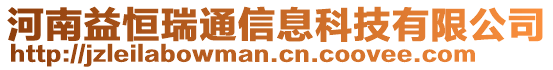 河南益恒瑞通信息科技有限公司
http://jzleilabowman.cn.coovee.com